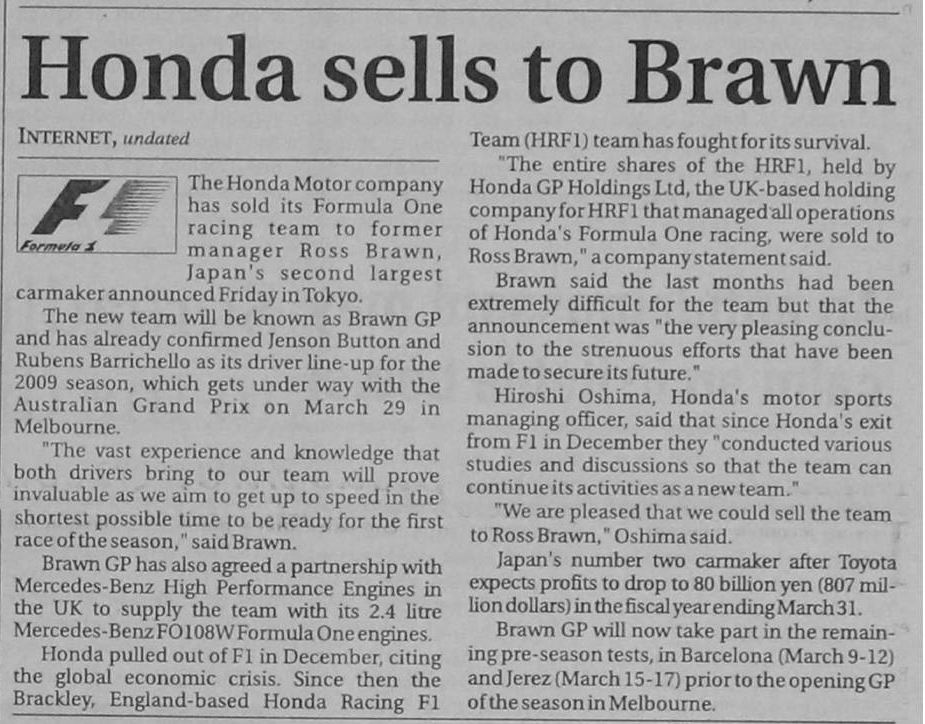 Honda sells to Brawn

INTERNET, undated

F1
Formula 1

The Honda Motor company has sold its Formula One racing team to former manager Ross Brawn, Japan's second largest carmaker announced Friday in Tokyo.

The new team will be known as Brawn GP and has already confirmed Jenson Button and Rubens Barrichello as its driver line-up for the 2009 season, which gets under way with the Australian Grand Prix on March 29 in Melbourne.

"The vast experience and knowledge that both drivers bring to our team will prove invaluable as we aim to get up to speed in the shortest possible time to be ready for the first race of the season," said Brawn.

Brawn GP has also agreed a partnership with Mercedes-Benz High Performance Engines in the UK to supply the team with its 2.4 litre Mercedes-Benz FO108W Formula One engines.

Honda pulled out of F1 in December, citing the global economic crisis. Since then the Brackley, England-based Honda Racing F1 Team (HRF1) team has fought for its survival.

"The entire shares of the HRF1, held by Honda GP Holdings Ltd, the UK-based holding company for HRF1 that managed all operations of Honda's Formula One racing, were sold to Ross Brawn," a company statement said.

Brawn said the last months had been extremely difficult for the team but that the announcement was "the very pleasing conclusion to the strenuous efforts that have been made to secure its future."

Hiroshi Oshima, Honda's motor sports managing officer, said that since Honda's exit from F1 in December they "conducted various studies and discussions so that the team can continue its activities as a new team."

"We are pleased that we could sell the team to Ross Brawn," Oshima said.

Japan's number two carmaker after Toyota expects profits to drop to 80 billion yen (807 million dollars) in the fiscal year ending March 31.

Brawn GP will now take part in the remaining pre-season tests, in Barcelona (March 9-12) and Jerez (March 15-17) prior to the opening GP of the season in Melbourne.